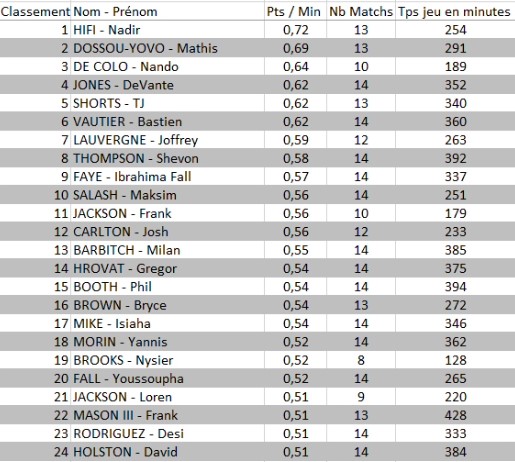 | Classement | Nom - Prénom | Pts / Min | Nb Matchs | Tps jeu en minutes |
|---|---|---|---|---|
| 1 | HIFI - Nadir | 0,72 | 13 | 254 |
| 2 | DOSSOU-YOVO - Mathis | 0,69 | 13 | 291 |
| 3 | DE COLO - Nando | 0,64 | 10 | 189 |
| 4 | JONES - DeVante | 0,62 | 14 | 352 |
| 5 | SHORTS - TJ | 0,62 | 13 | 340 |
| 6 | VAUTIER - Bastien | 0,62 | 14 | 360 |
| 7 | LAUVERGNE - Joffrey | 0,59 | 12 | 263 |
| 8 | THOMPSON - Shevon | 0,58 | 14 | 392 |
| 9 | FAYE - Ibrahima Fall | 0,57 | 14 | 337 |
| 10 | SALASH - Maksim | 0,56 | 14 | 251 |
| 11 | JACKSON - Frank | 0,56 | 10 | 179 |
| 12 | CARLTON - Josh | 0,56 | 12 | 233 |
| 13 | BARBITCH - Milan | 0,55 | 14 | 385 |
| 14 | HROVAT - Gregor | 0,54 | 14 | 375 |
| 15 | BOOTH - Phil | 0,54 | 14 | 394 |
| 16 | BROWN - Bryce | 0,54 | 13 | 272 |
| 17 | MIKE - Isiaha | 0,54 | 14 | 346 |
| 18 | MORIN - Yannis | 0,52 | 14 | 362 |
| 19 | BROOKS - Nysier | 0,52 | 8 | 128 |
| 20 | FALL - Youssoupha | 0,52 | 14 | 265 |
| 21 | JACKSON - Loren | 0,51 | 9 | 220 |
| 22 | MASON III - Frank | 0,51 | 13 | 428 |
| 23 | RODRIGUEZ - Desi | 0,51 | 14 | 333 |
| 24 | HOLSTON - David | 0,51 | 14 | 384 |